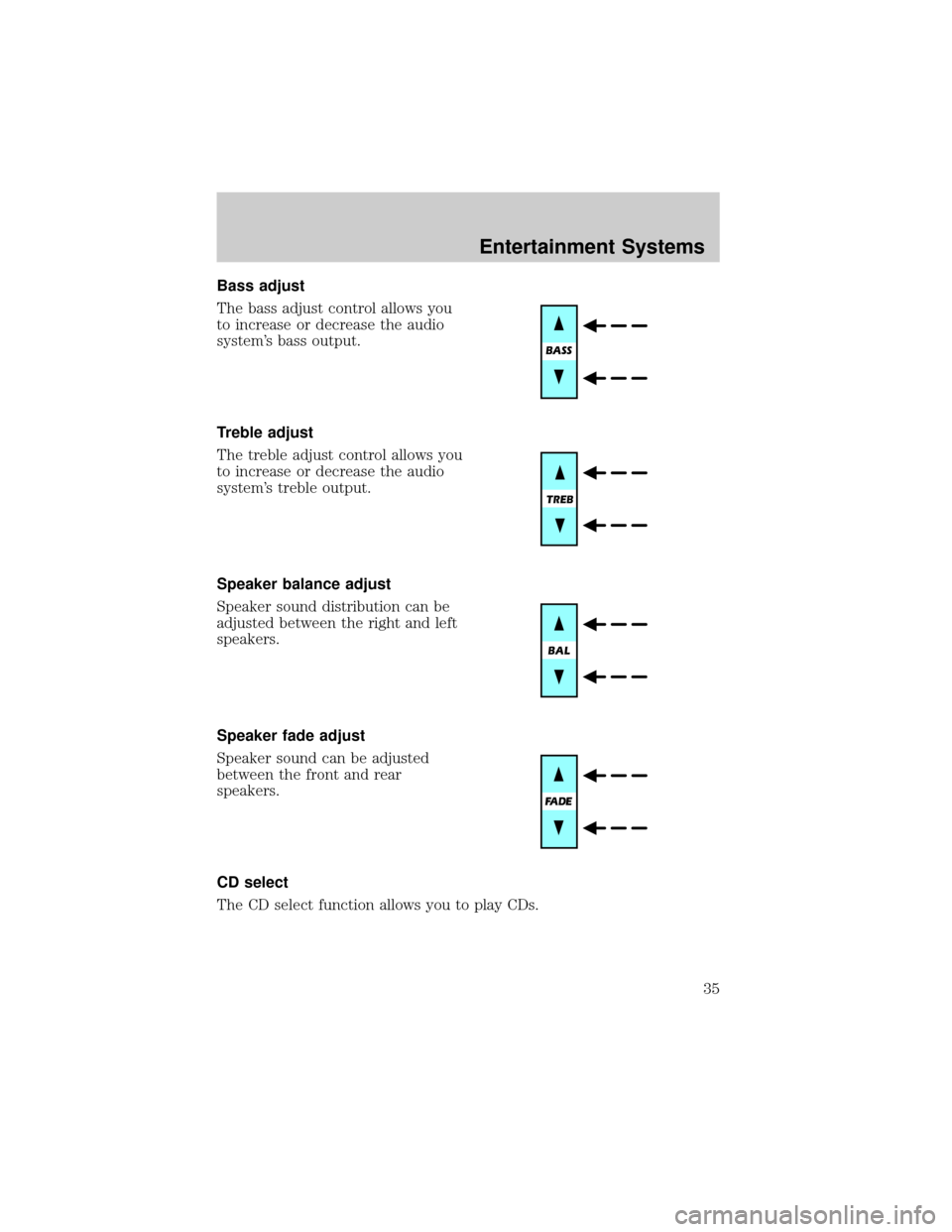 Entertainment Systems

Bass adjust

The bass adjust control allows you to increase or decrease the audio system's bass output.

BASS

Treble adjust

The treble adjust control allows you to increase or decrease the audio system's treble output.

TREB

Speaker balance adjust

Speaker sound distribution can be adjusted between the right and left speakers.

BAL

Speaker fade adjust

Speaker sound can be adjusted between the front and rear speakers.

FADE

CD select

The CD select function allows you to play CDs.

35

carmanualsonline.info